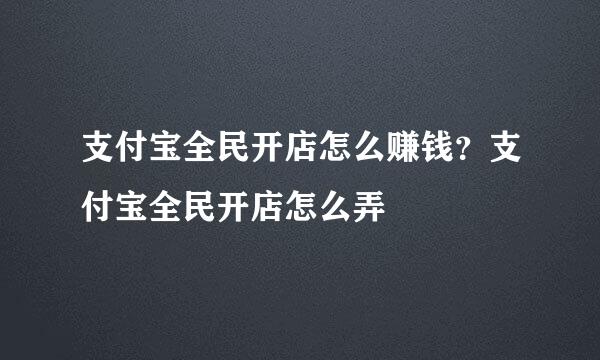 支付宝全民开店怎么赚钱？支付宝全民开店怎么弄